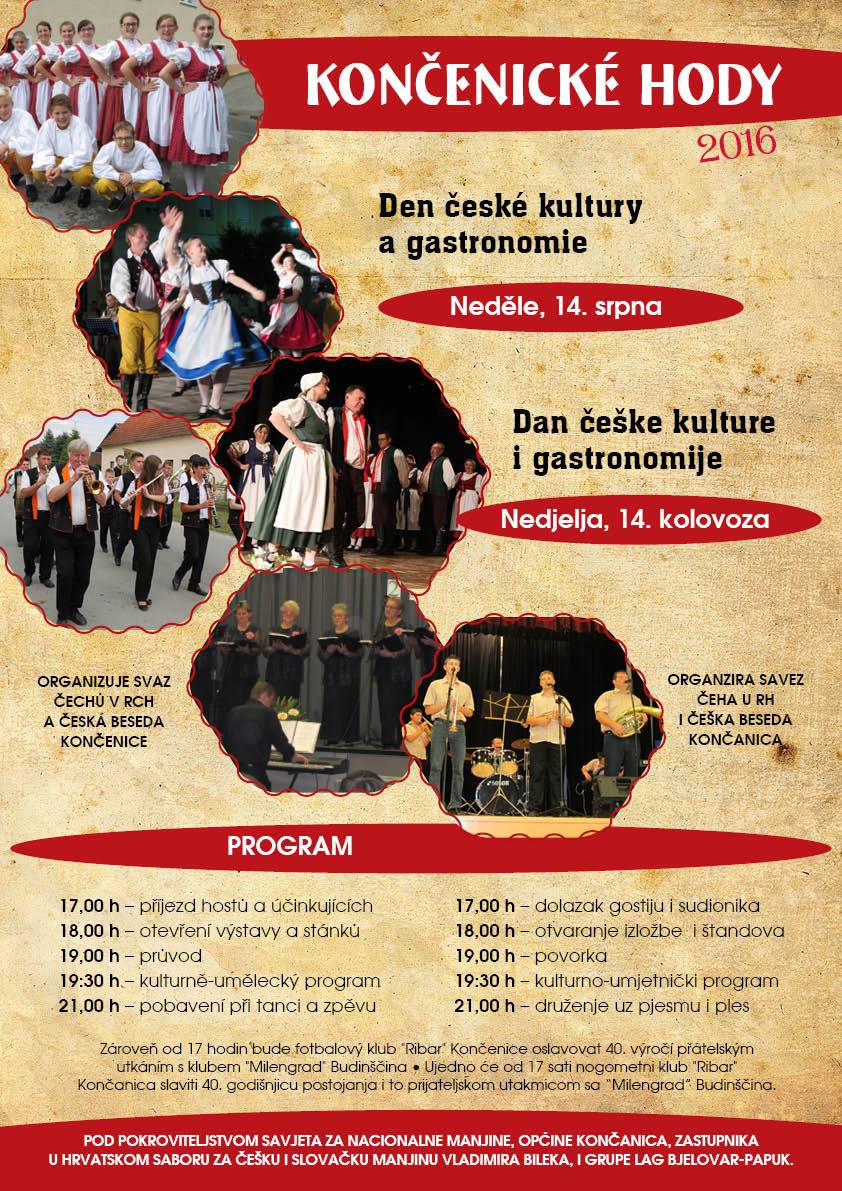 KONČENICKÉ HODY
2016

Den české kultury a gastronomie

Neděle, 14. srpna

Dan češke kulture i gastronomije

Nedjelja, 14. kolovoza

ORGANIZUJE SVAZ ČECHŮ V RCH A ČESKÁ BESEDA KONČENICE

ORGANZIRA SAVEZ ČEHA U RH I ČEŠKA BESEDA KONČANICA

PROGRAM

17,00 h – příjezd hostů a účinkujících
18,00 h – otevření výstavy a stánků
19,00 h – průvod
19:30 h – kulturně-umělecký program
21,00 h – pobavení při tanci a zpěvu

17,00 h – dolazak gostiju i sudionika
18,00 h – otvaranje izložbe i štandova
19,00 h – povorka
19:30 h – kulturno-umjetnički program
21,00 h – druženje uz pjesmu i ples

Zároveň od 17 hodin bude fotbalový klub "Ribar" Končenice oslavovat 40. výročí přátelským utkáním s klubem "Milengrad" Budinščina • Ujedno će od 17 sati nogometni klub "Ribar" Končanica slaviti 40. godišnjicu postojanja i to prijateljskom utakmicom sa "Milengrad" Budinščina.

POD POKROVITELJSTVOM SAVJETA ZA NACIONALNE MANJINE, OPĆINE KONČANICA, ZASTUPNIKA U HRVATSKOM SABORU ZA ČEŠKU I SLOVAČKU MANJINU VLADIMIRA BILEKA, I GRUPE LAG BJELOVAR-PAPUK.